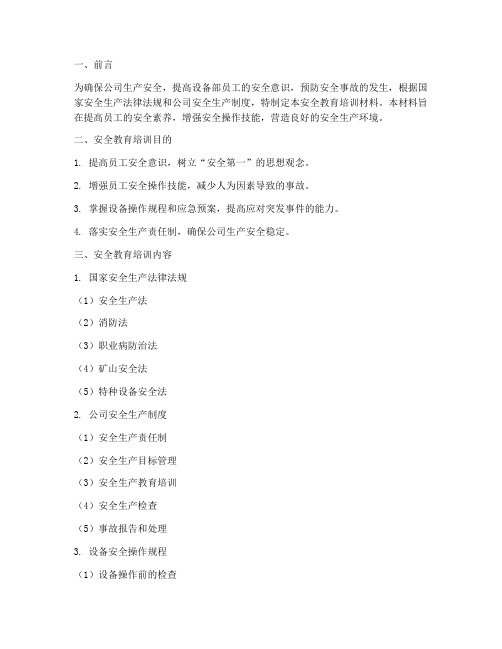 一、前言

为确保公司生产安全，提高设备部员工的安全意识，预防安全事故的发生，根据国家安全生产法律法规和公司安全生产制度，特制定本安全教育培训材料。本材料旨在提高员工的安全素养，增强安全操作技能，营造良好的安全生产环境。

二、安全教育培训目的

1. 提高员工安全意识，树立“安全第一”的思想观念。

2. 增强员工安全操作技能，减少人为因素导致的事故。

3. 掌握设备操作规程和应急预案，提高应对突发事件的能力。

4. 落实安全生产责任制，确保公司生产安全稳定。

三、安全教育培训内容

1. 国家安全生产法律法规

（1）安全生产法

（2）消防法

（3）职业病防治法

（4）矿山安全法

（5）特种设备安全法

2. 公司安全生产制度

（1）安全生产责任制

（2）安全生产目标管理

（3）安全生产教育培训

（4）安全生产检查

（5）事故报告和处理

3. 设备安全操作规程

（1）设备操作前的检查